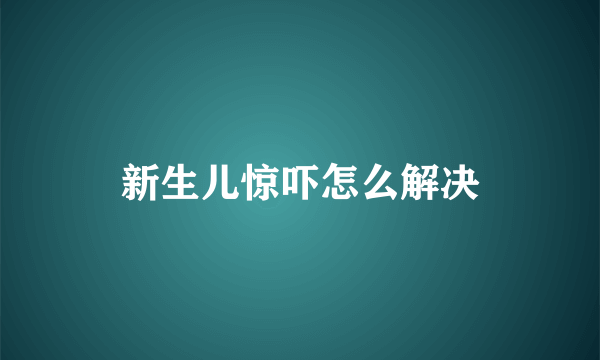 新生儿惊吓怎么解决